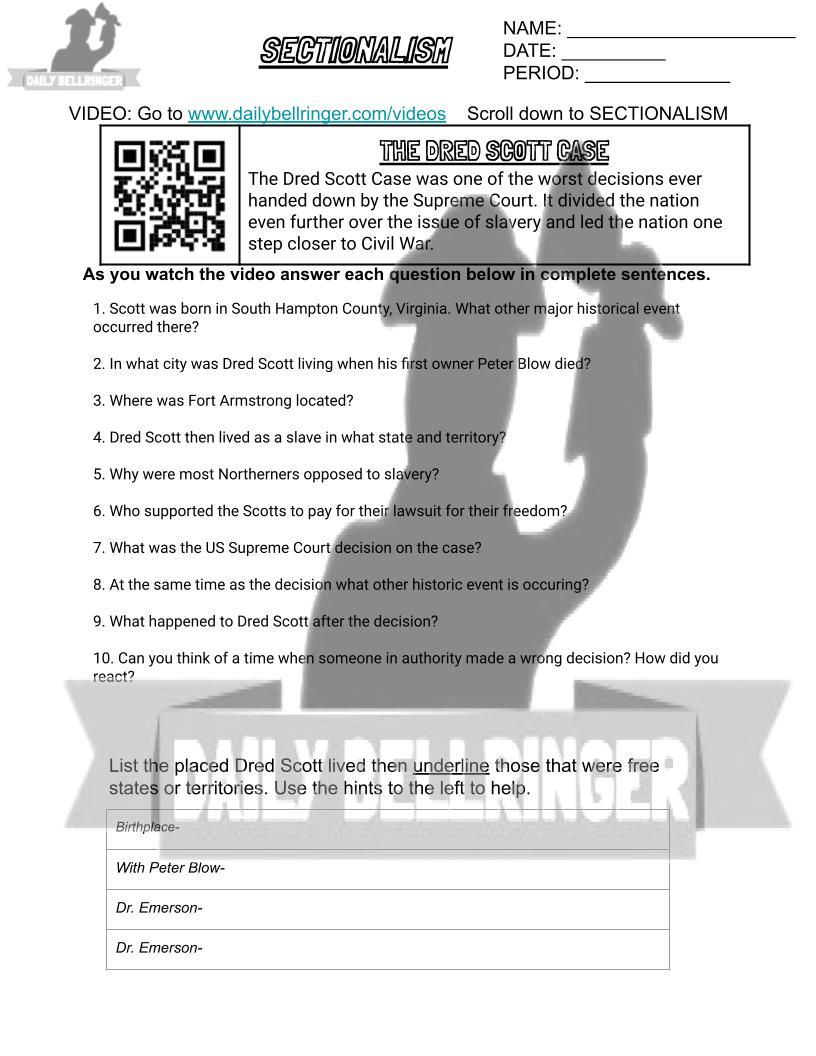 DAILY BELLRINGER

SECTIONALISM

NAME: ______________________
DATE: __________
PERIOD: ______________

VIDEO: Go to www.dailybellringer.com/videos Scroll down to SECTIONALISM

THE DRED SCOTT CASE

The Dred Scott Case was one of the worst decisions ever handed down by the Supreme Court. It divided the nation even further over the issue of slavery and led the nation one step closer to Civil War.

As you watch the video answer each question below in complete sentences.

1. Scott was born in South Hampton County, Virginia. What other major historical event occurred there?

2. In what city was Dred Scott living when his first owner Peter Blow died?

3. Where was Fort Armstrong located?

4. Dred Scott then lived as a slave in what state and territory?

5. Why were most Northerners opposed to slavery?

6. Who supported the Scotts to pay for their lawsuit for their freedom?

7. What was the US Supreme Court decision on the case?

8. At the same time as the decision what other historic event is occuring?

9. What happened to Dred Scott after the decision?

10. Can you think of a time when someone in authority made a wrong decision? How did you react?

DAILY BELLRINGER

List the placed Dred Scott lived then underline those that were free states or territories. Use the hints to the left to help.

| Birthplace- |
|---|
| With Peter Blow- |
| Dr. Emerson- |
| Dr. Emerson- |